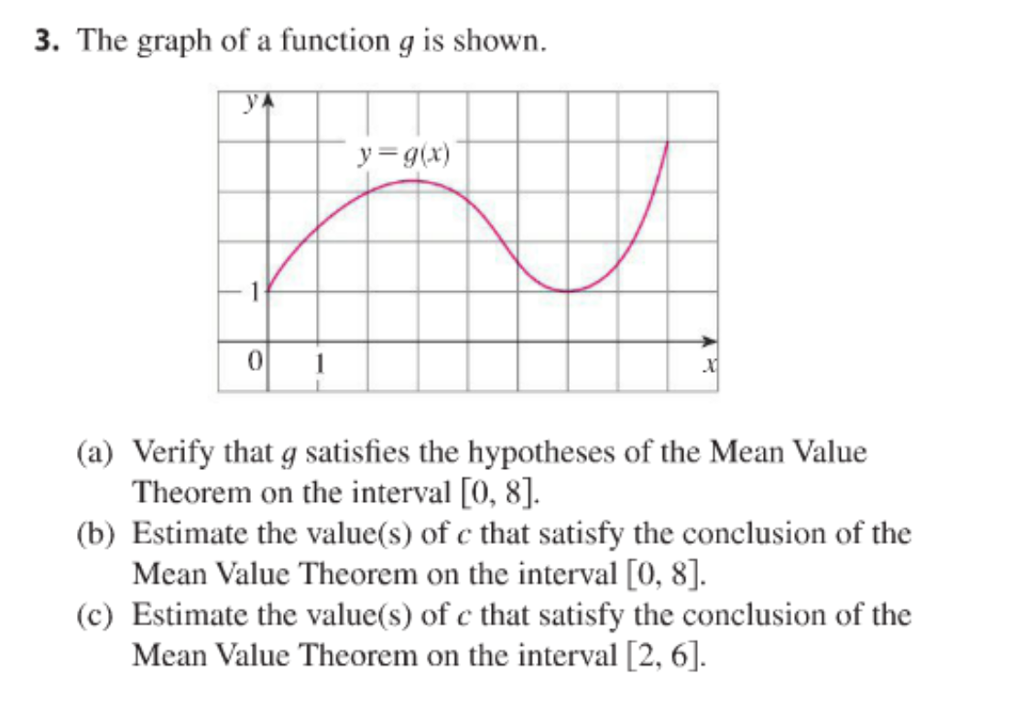 3. The graph of a function $g$ is shown.

$y$

$y = g(x)$

1

0 1 $x$

(a) Verify that $g$ satisfies the hypotheses of the Mean Value Theorem on the interval $[0, 8]$.
(b) Estimate the value(s) of $c$ that satisfy the conclusion of the Mean Value Theorem on the interval $[0, 8]$.
(c) Estimate the value(s) of $c$ that satisfy the conclusion of the Mean Value Theorem on the interval $[2, 6]$.